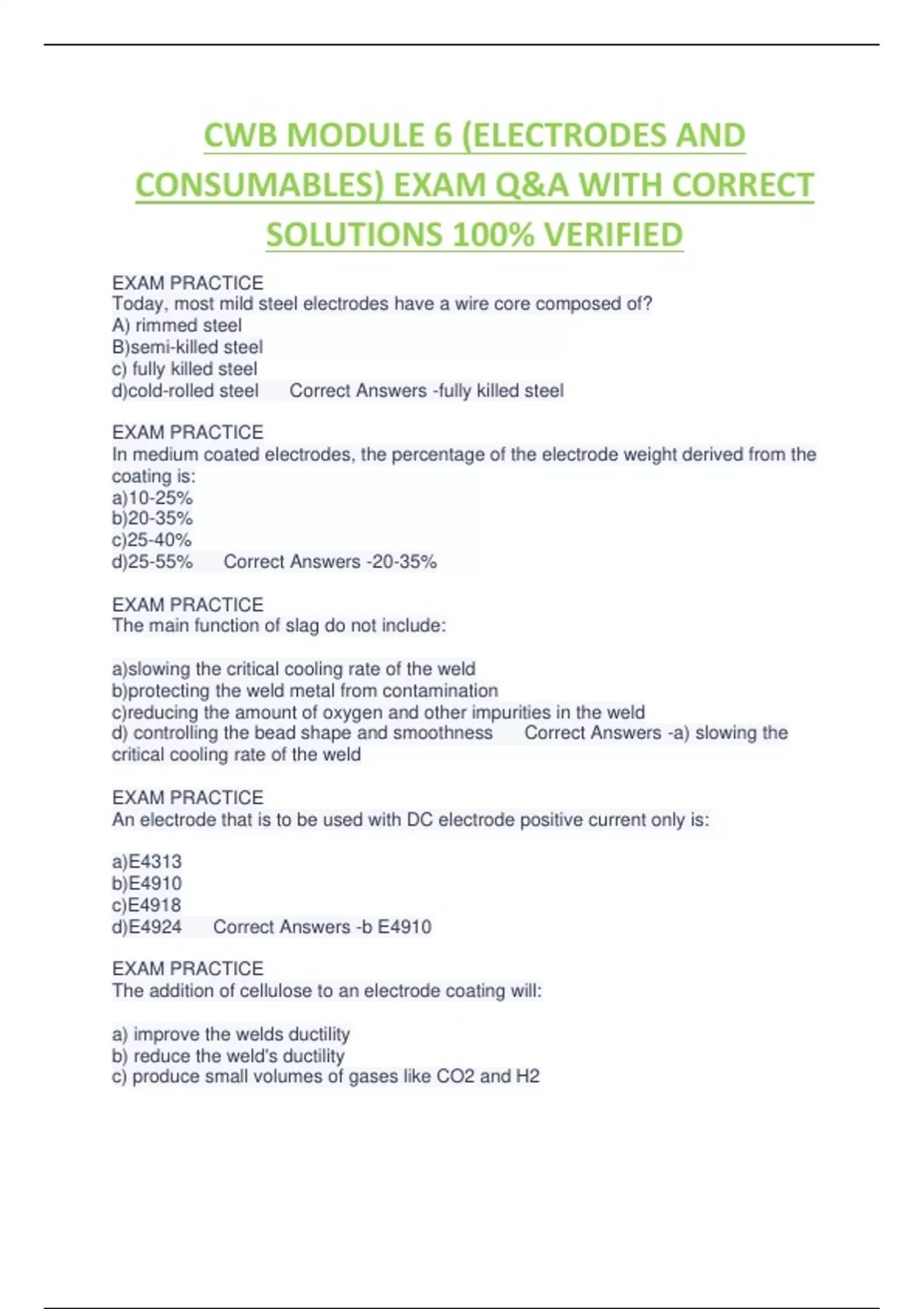 CWB MODULE 6 (ELECTRODES AND CONSUMABLES) EXAM Q&A WITH CORRECT SOLUTIONS 100% VERIFIED

EXAM PRACTICE
Today, most mild steel electrodes have a wire core composed of?
A) rimmed steel
B)semi-killed steel
c) fully killed steel
d)cold-rolled steel Correct Answers -fully killed steel

EXAM PRACTICE
In medium coated electrodes, the percentage of the electrode weight derived from the coating is:
a)10-25%
b)20-35%
c)25-40%
d)25-55% Correct Answers -20-35%

EXAM PRACTICE
The main function of slag do not include:

a)slowing the critical cooling rate of the weld
b)protecting the weld metal from contamination
c)reducing the amount of oxygen and other impurities in the weld
d) controlling the bead shape and smoothness Correct Answers -a) slowing the critical cooling rate of the weld

EXAM PRACTICE
An electrode that is to be used with DC electrode positive current only is:

a)E4313
b)E4910
c)E4918
d)E4924 Correct Answers -b E4910

EXAM PRACTICE
The addition of cellulose to an electrode coating will:

a) improve the welds ductility
b) reduce the weld's ductility
c) produce small volumes of gases like CO2 and H2